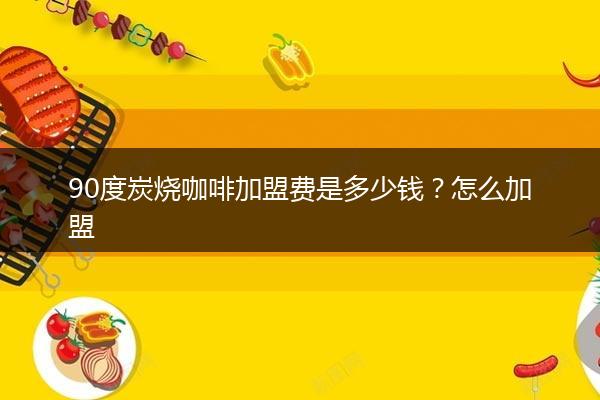 90度炭烧咖啡加盟费是多少钱？怎么加盟